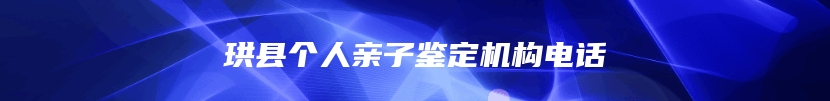 珙县个人亲子鉴定机构电话